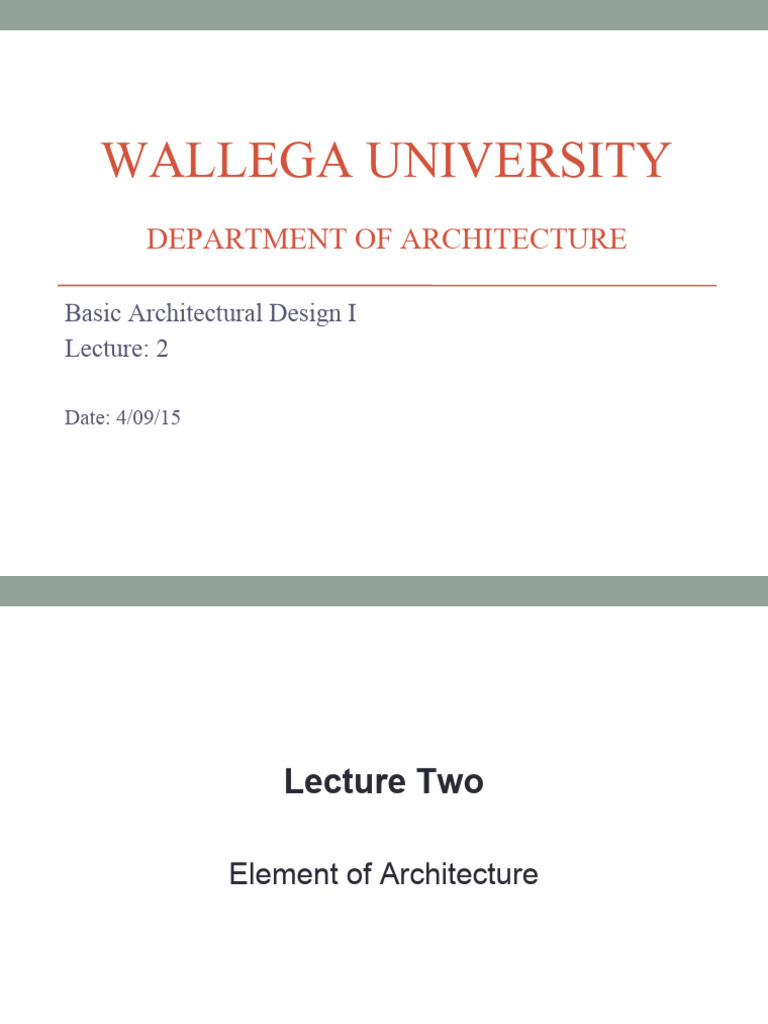 WALLEGA UNIVERSITY

DEPARTMENT OF ARCHITECTURE

Basic Architectural Design I
Lecture: 2

Date: 4/09/15

Lecture Two

Element of Architecture